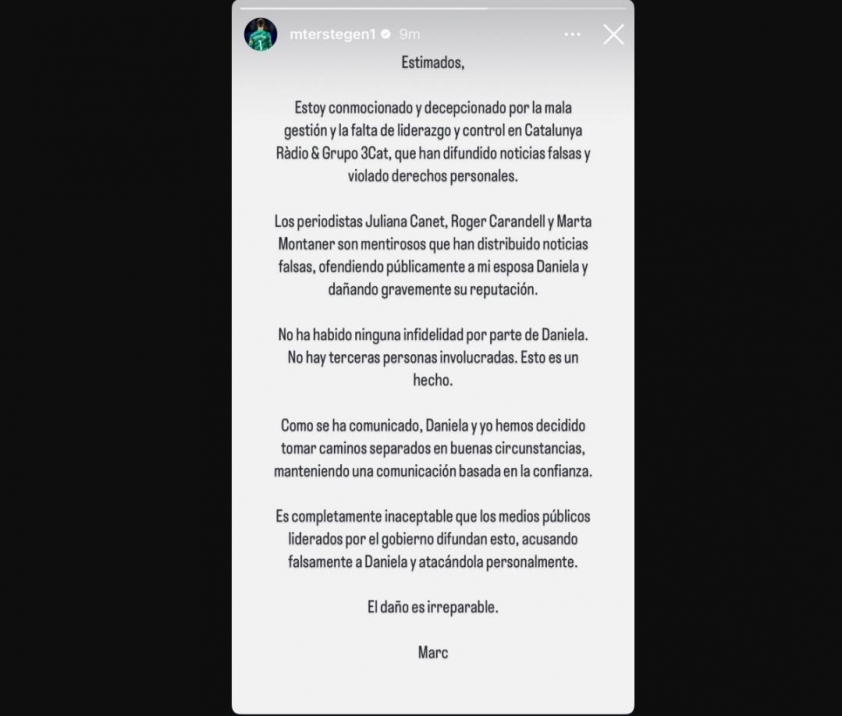 mterstegen1 9m

Estimados,

Estoy conmocionado y decepcionado por la mala gestión y la falta de liderazgo y control en Catalunya Ràdio & Grupo 3Cat, que han difundido noticias falsas y violado derechos personales.

Los periodistas Juliana Canet, Roger Carandell y Marta Montaner son mentirosos que han distribuido noticias falsas, ofendiendo públicamente a mi esposa Daniela y dañando gravemente su reputación.

No ha habido ninguna infidelidad por parte de Daniela. No hay terceras personas involucradas. Esto es un hecho.

Como se ha comunicado, Daniela y yo hemos decidido tomar caminos separados en buenas circunstancias, manteniendo una comunicación basada en la confianza.

Es completamente inaceptable que los medios públicos liderados por el gobierno difundan esto, acusando falsamente a Daniela y atacándola personalmente.

El daño es irreparable.

Marc